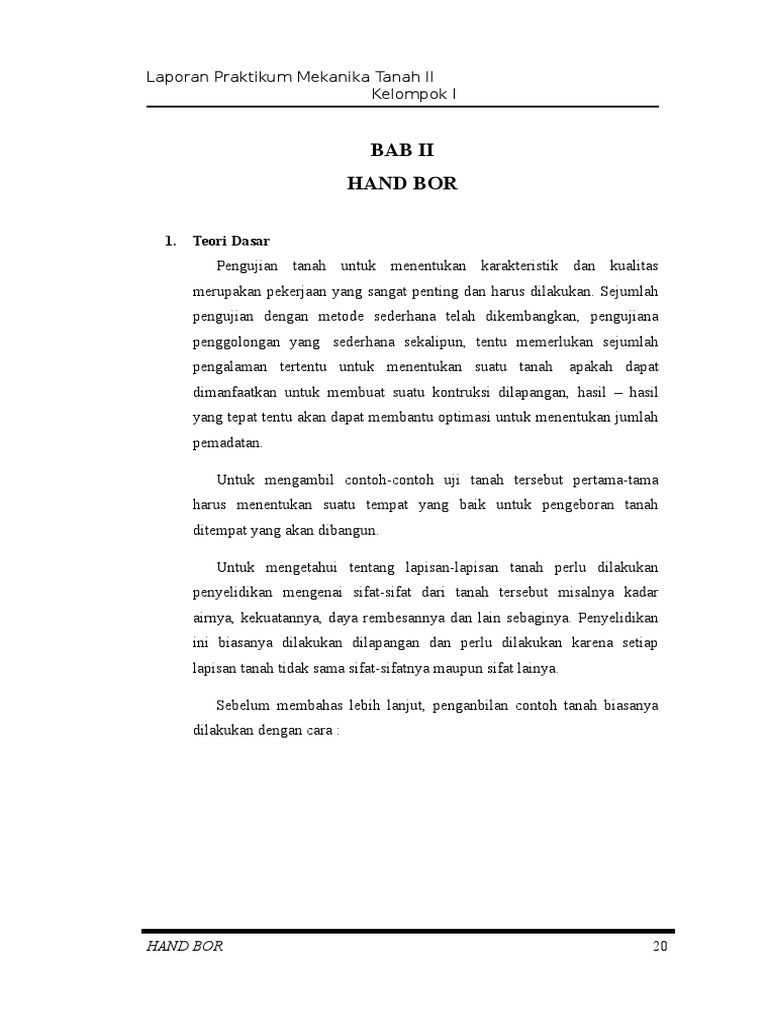 Laporan Praktikum Mekanika Tanah II
Kelompok I

BAB II
HAND BOR

1. Teori Dasar

Pengujian tanah untuk menentukan karakteristik dan kualitas merupakan pekerjaan yang sangat penting dan harus dilakukan. Sejumlah pengujian dengan metode sederhana telah dikembangkan, pengujiana penggolongan yang sederhana sekalipun, tentu memerlukan sejumlah pengalaman tertentu untuk menentukan suatu tanah apakah dapat dimanfaatkan untuk membuat suatu kontruksi dilapangan, hasil – hasil yang tepat tentu akan dapat membantu optimasi untuk menentukan jumlah pemadatan.

Untuk mengambil contoh-contoh uji tanah tersebut pertama-tama harus menentukan suatu tempat yang baik untuk pengeboran tanah ditempat yang akan dibangun.

Untuk mengetahui tentang lapisan-lapisan tanah perlu dilakukan penyelidikan mengenai sifat-sifat dari tanah tersebut misalnya kadar airnya, kekuatannya, daya rembesannya dan lain sebaginya. Penyelidikan ini biasanya dilakukan dilapangan dan perlu dilakukan karena setiap lapisan tanah tidak sama sifat-sifatnya maupun sifat lainya.

Sebelum membahas lebih lanjut, penganbilan contoh tanah biasanya dilakukan dengan cara :

HAND BOR
20